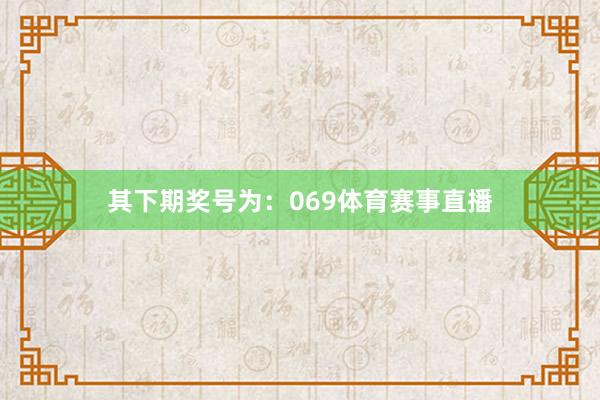 其下期奖号为：069体育赛事直播